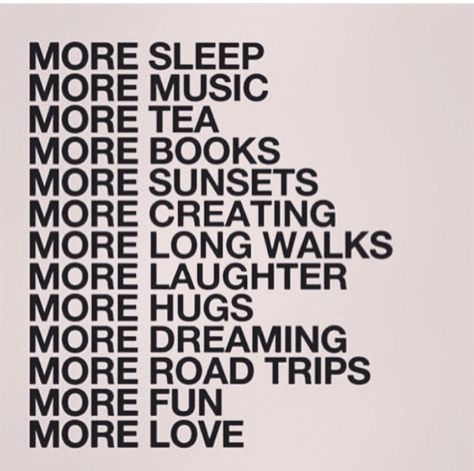 MORE SLEEP
MORE MUSIC
MORE TEA
MORE BOOKS
MORE SUNSETS
MORE CREATING
MORE LONG WALKS
MORE LAUGHTER
MORE HUGS
MORE DREAMING
MORE ROAD TRIPS
MORE FUN
MORE LOVE